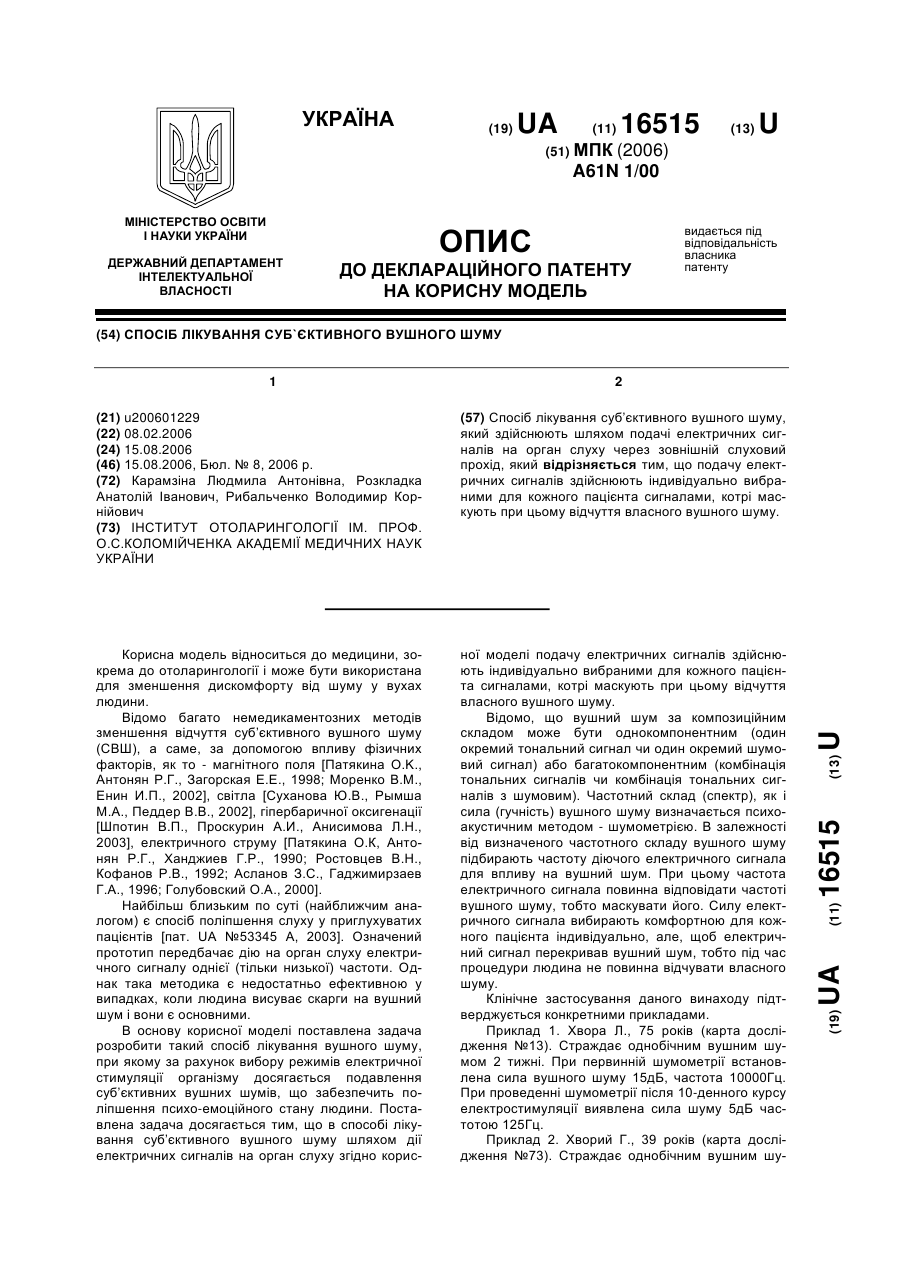 УКРАЇНА

(19) UA (11) 16515 (13) U

(51) МПК (2006)
A61N 1/00

МІНІСТЕРСТВО ОСВІТИ І НАУКИ УКРАЇНИ

ДЕРЖАВНИЙ ДЕПАРТАМЕНТ ІНТЕЛЕКТУАЛЬНОЇ ВЛАСНОСТІ

ОПИС
ДО ДЕКЛАРАЦІЙНОГО ПАТЕНТУ НА КОРИСНУ МОДЕЛЬ

видається під відповідальність власника патенту

(54) СПОСІБ ЛІКУВАННЯ СУБ`ЄКТИВНОГО ВУШНОГО ШУМУ

1

(21) u200601229
(22) 08.02.2006
(24) 15.08.2006
(46) 15.08.2006, Бюл. № 8, 2006 р.
(72) Карамзіна Людмила Антонівна, Розкладка Анатолій Іванович, Рибальченко Володимир Корнійович
(73) ІНСТИТУТ ОТОЛАРИНГОЛОГІЇ ІМ. ПРОФ. О.С.КОЛОМІЙЧЕНКА АКАДЕМІЇ МЕДИЧНИХ НАУК УКРАЇНИ

2

(57) Спосіб лікування суб'єктивного вушного шуму, який здійснюють шляхом подачі електричних сигналів на орган слуху через зовнішній слуховий прохід, який відрізняється тим, що подачу електричних сигналів здійснюють індивідуально вибраними для кожного пацієнта сигналами, котрі маскують при цьому відчуття власного вушного шуму.

Корисна модель відноситься до медицини, зокрема до отоларингології і може бути використана для зменшення дискомфорту від шуму у вухах людини.

Відомо багато немедикаментозних методів зменшення відчуття суб'єктивного вушного шуму (СВШ), а саме, за допомогою впливу фізичних факторів, як то - магнітного поля [Патякина О.К., Антонян Р.Г., Загорская Е.Е., 1998; Моренко В.М., Енин И.П., 2002], світла [Суханова Ю.В., Рымша М.А., Педдер В.В., 2002], гіпербаричної оксигенації [Шпотин В.П., Проскурин А.И., Анисимова Л.Н., 2003], електричного струму [Патякина О.К, Антонян Р.Г., Ханджиев Г.Р., 1990; Ростовцев В.Н., Кофанов Р.В., 1992; Асланов З.С., Гаджимирзаев Г.А., 1996; Голубовский О.А., 2000].

Найбільш близьким по суті (найближчим аналогом) є спосіб поліпшення слуху у приглухуватих пацієнтів [пат. UA №53345 А, 2003]. Означений прототип передбачає дію на орган слуху електричного сигналу однієї (тільки низької) частоти. Однак така методика є недостатньо ефективною у випадках, коли людина висуває скарги на вушний шум і вони є основними.

В основу корисної моделі поставлена задача розробити такий спосіб лікування вушного шуму, при якому за рахунок вибору режимів електричної стимуляції організму досягається подавлення суб'єктивних вушних шумів, що забезпечить поліпшення психо-емоційного стану людини. Поставлена задача досягається тим, що в способі лікування суб'єктивного вушного шуму шляхом дії електричних сигналів на орган слуху згідно корисної моделі подачу електричних сигналів здійснюють індивідуально вибраними для кожного пацієнта сигналами, котрі маскують при цьому відчуття власного вушного шуму.

Відомо, що вушний шум за композиційним складом може бути однокомпонентним (один окремий тональний сигнал чи один окремий шумовий сигнал) або багатокомпонентним (комбінація тональних сигналів чи комбінація тональних сигналів з шумовим). Частотний склад (спектр), як і сила (гучність) вушного шуму визначається психоакустичним методом - шумометрією. В залежності від визначеного частотного складу вушного шуму підбирають частоту діючого електричного сигнала для впливу на вушний шум. При цьому частота електричного сигнала повинна відповідати частоті вушного шуму, тобто маскувати його. Силу електричного сигнала вибирають комфортною для кожного пацієнта індивідуально, але, щоб електричний сигнал перекривав вушний шум, тобто під час процедури людина не повинна відчувати власного шуму.

Клінічне застосування даного винаходу підтверджується конкретними прикладами.

Приклад 1. Хвора Л., 75 років (карта дослідження №13). Страждає однобічним вушним шумом 2 тижні. При первинній шумометрії встановлена сила вушного шуму 15дБ, частота 10000Гц. При проведенні шумометрії після 10-денного курсу електростимуляції виявлена сила шуму 5дБ частотою 125Гц.

Приклад 2. Хворий Г., 39 років (карта дослідження №73). Страждає однобічним вушним шу-

(19) UA (11) 16515 (13) U